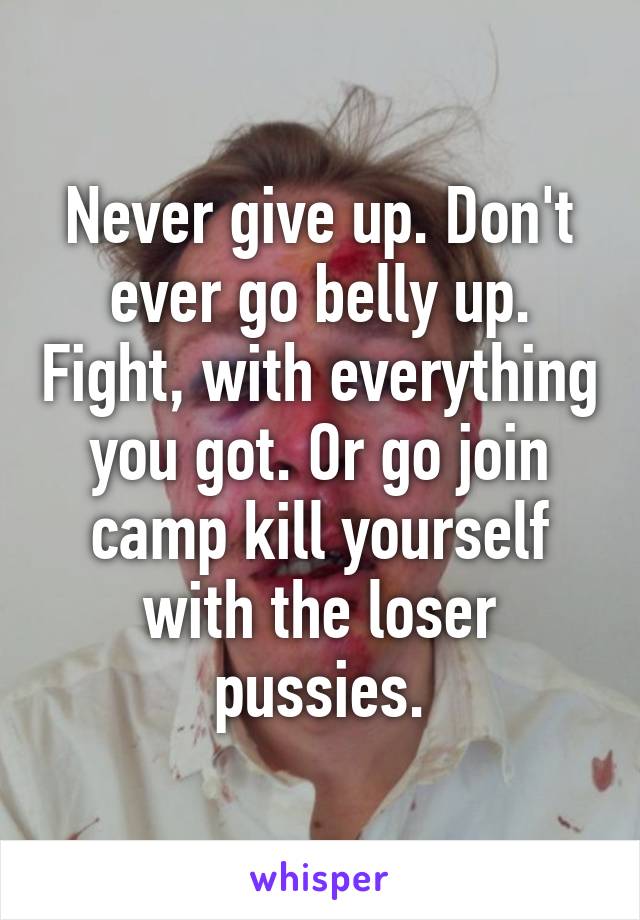 Never give up. Don't ever go belly up. Fight, with everything you got. Or go join camp kill yourself with the loser pussies.

whisper